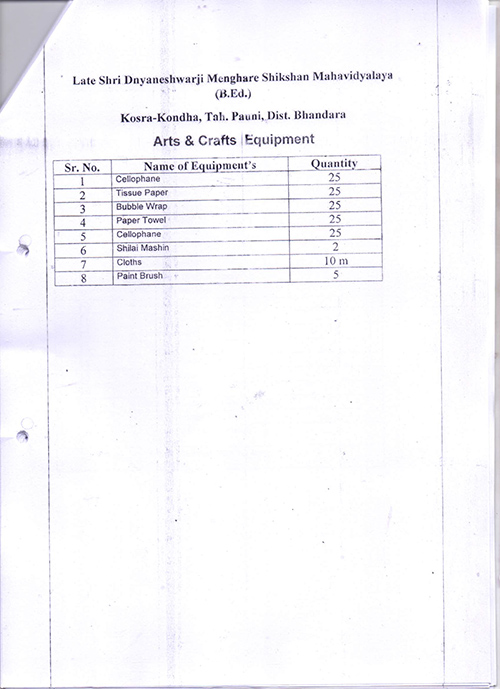 Late Shri Dnyaneshwarji Menghare Shikshan Mahavidyalaya
(B.Ed.)

Kosra-Kondha, Tah. Pauni, Dist. Bhandara

Arts & Crafts Equipment

| Sr. No. | Name of Equipment's | Quantity |
|---|---|---|
| 1 | Cellophane | 25 |
| 2 | Tissue Paper | 25 |
| 3 | Bubble Wrap | 25 |
| 4 | Paper Towel | 25 |
| 5 | Cellophane | 25 |
| 6 | Shilai Mashin | 2 |
| 7 | Cloths | 10 m |
| 8 | Paint Brush | 5 |